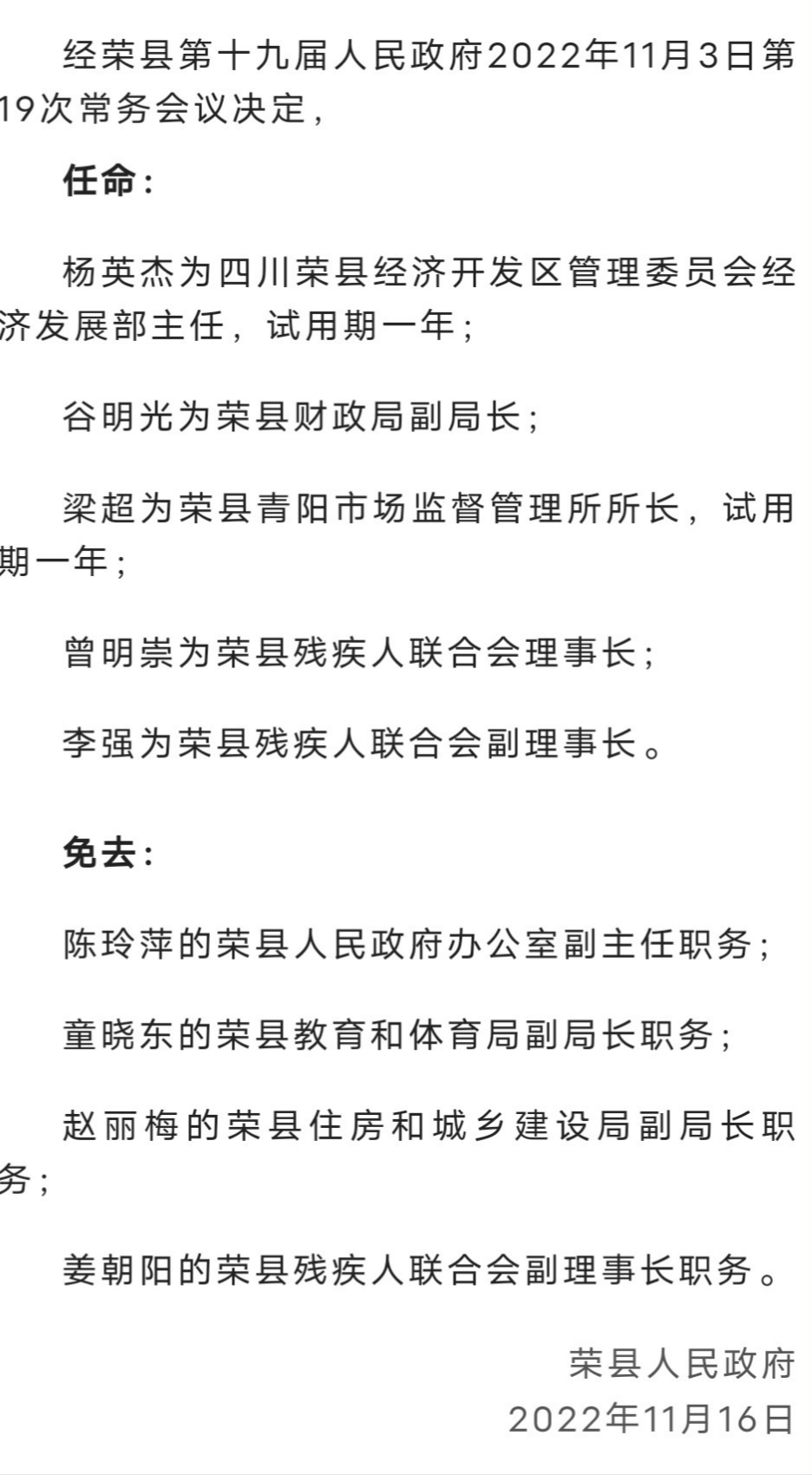 经荣县第十九届人民政府2022年11月3日第19次常务会议决定，

任命：

杨英杰为四川荣县经济开发区管理委员会经济发展部主任，试用期一年；

谷明光为荣县财政局副局长；

梁超为荣县青阳市场监督管理所所长，试用期一年；

曾明崇为荣县残疾人联合会理事长；

李强为荣县残疾人联合会副理事长。

免去：

陈玲萍的荣县人民政府办公室副主任职务；

童晓东的荣县教育和体育局副局长职务；

赵丽梅的荣县住房和城乡建设局副局长职务；

姜朝阳的荣县残疾人联合会副理事长职务。

荣县人民政府
2022年11月16日